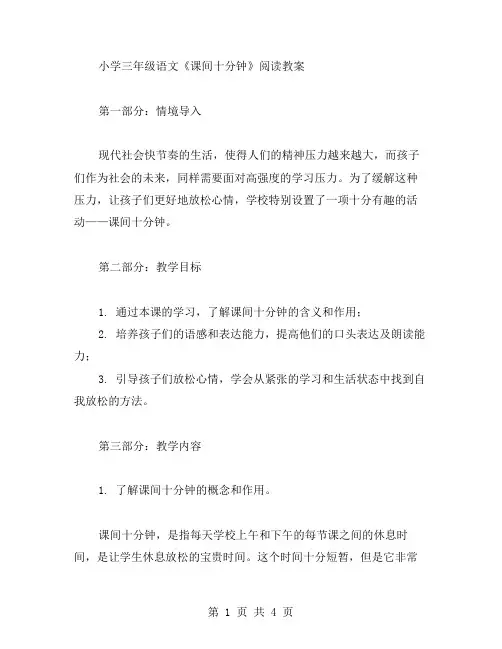 小学三年级语文《课间十分钟》阅读教案

第一部分：情境导入

现代社会快节奏的生活，使得人们的精神压力越来越大，而孩子们作为社会的未来，同样需要面对高强度的学习压力。为了缓解这种压力，让孩子们更好地放松心情，学校特别设置了一项十分有趣的活动——课间十分钟。

第二部分：教学目标

1. 通过本课的学习，了解课间十分钟的含义和作用；
2. 培养孩子们的语感和表达能力，提高他们的口头表达及朗读能力；
3. 引导孩子们放松心情，学会从紧张的学习和生活状态中找到自我放松的方法。

第三部分：教学内容

1. 了解课间十分钟的概念和作用。

课间十分钟，是指每天学校上午和下午的每节课之间的休息时间，是让学生休息放松的宝贵时间。这个时间十分短暂，但是它非常

第 1 页 共 4 页